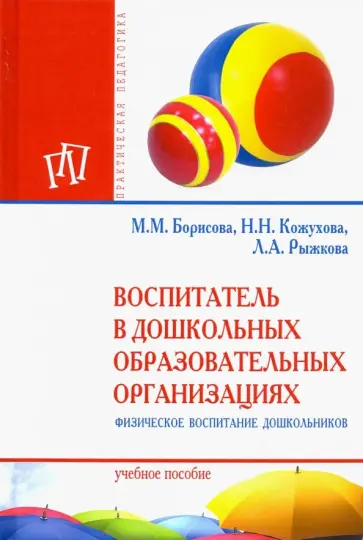 ПРАКТИЧЕСКАЯ ПЕДАГОГИКА

ПП

М.М. Борисова, Н.Н. Кожухова, Л.А. Рыжкова

ВОСПИТАТЕЛЬ В ДОШКОЛЬНЫХ ОБРАЗОВАТЕЛЬНЫХ ОРГАНИЗАЦИЯХ

ФИЗИЧЕСКОЕ ВОСПИТАНИЕ ДОШКОЛЬНИКОВ

учебное пособие